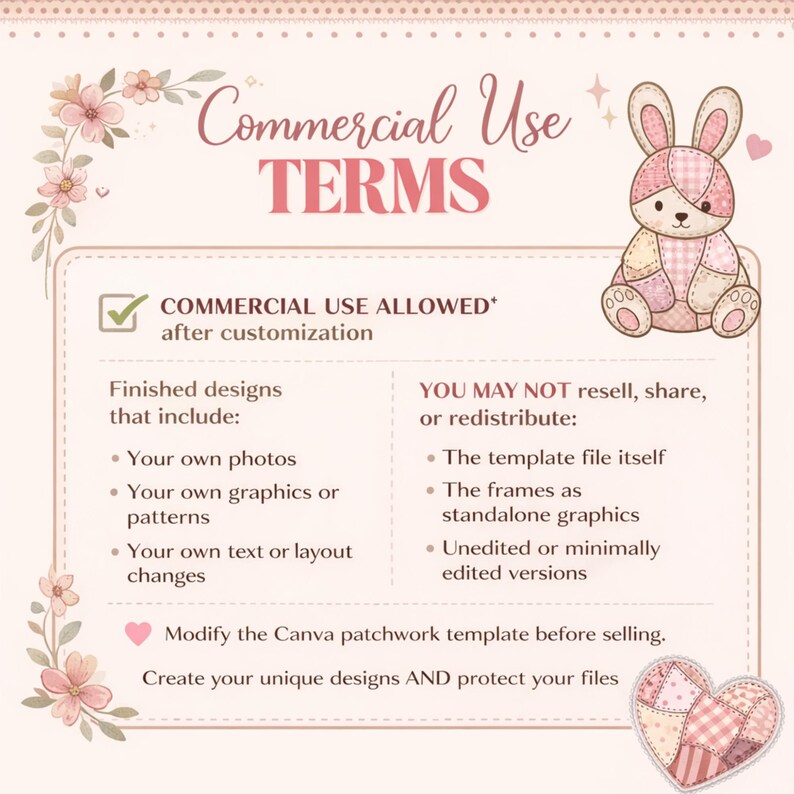 Commercial Use
TERMS

COMMERCIAL USE ALLOWED⁺
after customization

Finished designs that include:

• Your own photos
• Your own graphics or patterns
• Your own text or layout changes

YOU MAY NOT resell, share, or redistribute:

• The template file itself
• The frames as standalone graphics
• Unedited or minimally edited versions

Modify the Canva patchwork template before selling.

Create your unique designs AND protect your files